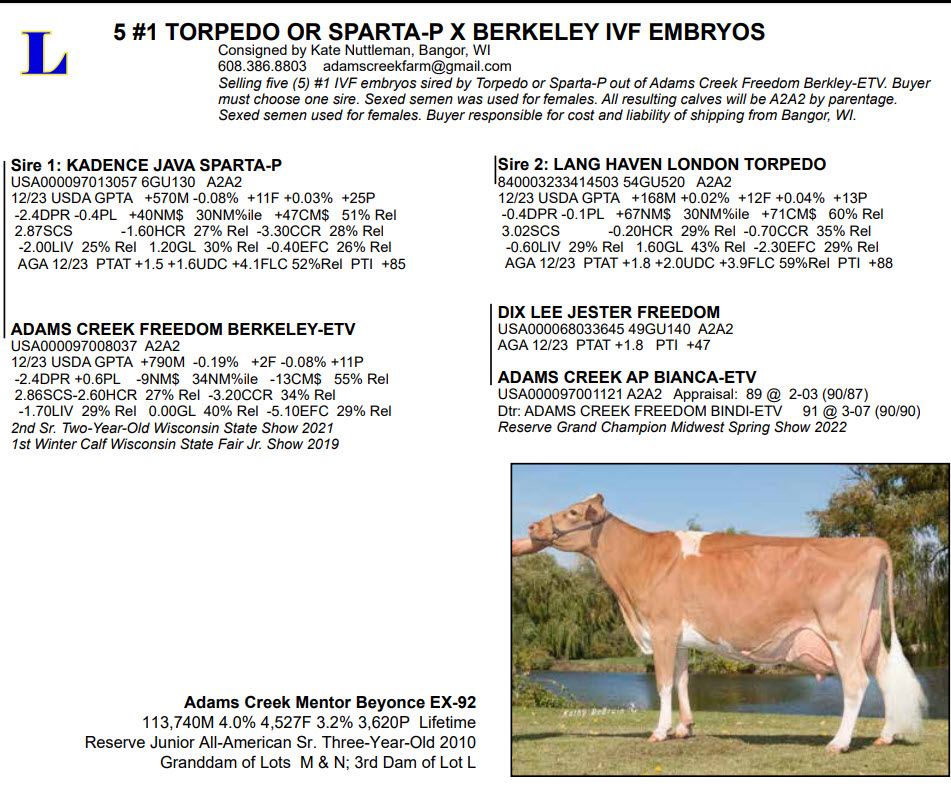 L

5 #1 TORPEDO OR SPARTA-P X BERKELEY IVF EMBRYOS

Consigned by Kate Nuttleman, Bangor, WI
608.386.8803 adamscreekfarm@gmail.com
Selling five (5) #1 IVF embryos sired by Torpedo or Sparta-P out of Adams Creek Freedom Berkley-ETV. Buyer must choose one sire. Sexed semen was used for females. All resulting calves will be A2A2 by parentage. Sexed semen used for females. Buyer responsible for cost and liability of shipping from Bangor, WI.

Sire 1: KADENCE JAVA SPARTA-P
USA000097013057 6GU130 A2A2
12/23 USDA GPTA +570M -0.08% +11F +0.03% +25P
-2.4DPR -0.4PL +40NM$ 30NM%ile +47CM$ 51% Rel
2.87SCS -1.60HCR 27% Rel -3.30CCR 28% Rel
-2.00LIV 25% Rel 1.20GL 30% Rel -0.40EFC 26% Rel
AGA 12/23 PTAT +1.5 +1.6UDC +4.1FLC 52%Rel PTI +85

ADAMS CREEK FREEDOM BERKELEY-ETV
USA000097008037 A2A2
12/23 USDA GPTA +790M -0.19% +2F -0.08% +11P
-2.4DPR +0.6PL -9NM$ 34NM%ile -13CM$ 55% Rel
2.86SCS-2.60HCR 27% Rel -3.20CCR 34% Rel
-1.70LIV 29% Rel 0.00GL 40% Rel -5.10EFC 29% Rel
2nd Sr. Two-Year-Old Wisconsin State Show 2021
1st Winter Calf Wisconsin State Fair Jr. Show 2019

Sire 2: LANG HAVEN LONDON TORPEDO
840003233414503 54GU520 A2A2
12/23 USDA GPTA +168M +0.02% +12F +0.04% +13P
-0.4DPR -0.1PL +67NM$ 30NM%ile +71CM$ 60% Rel
3.02SCS -0.20HCR 29% Rel -0.70CCR 35% Rel
-0.60LIV 29% Rel 1.60GL 43% Rel -2.30EFC 29% Rel
AGA 12/23 PTAT +1.8 +2.0UDC +3.9FLC 59%Rel PTI +88

DIX LEE JESTER FREEDOM
USA000068033645 49GU140 A2A2
AGA 12/23 PTAT +1.8 PTI +47

ADAMS CREEK AP BIANCA-ETV
USA000097001121 A2A2 Appraisal: 89 @ 2-03 (90/87)
Dtr: ADAMS CREEK FREEDOM BINDI-ETV 91 @ 3-07 (90/90)
Reserve Grand Champion Midwest Spring Show 2022

Adams Creek Mentor Beyonce EX-92
113,740M 4.0% 4,527F 3.2% 3,620P Lifetime
Reserve Junior All-American Sr. Three-Year-Old 2010
Granddam of Lots M & N; 3rd Dam of Lot L